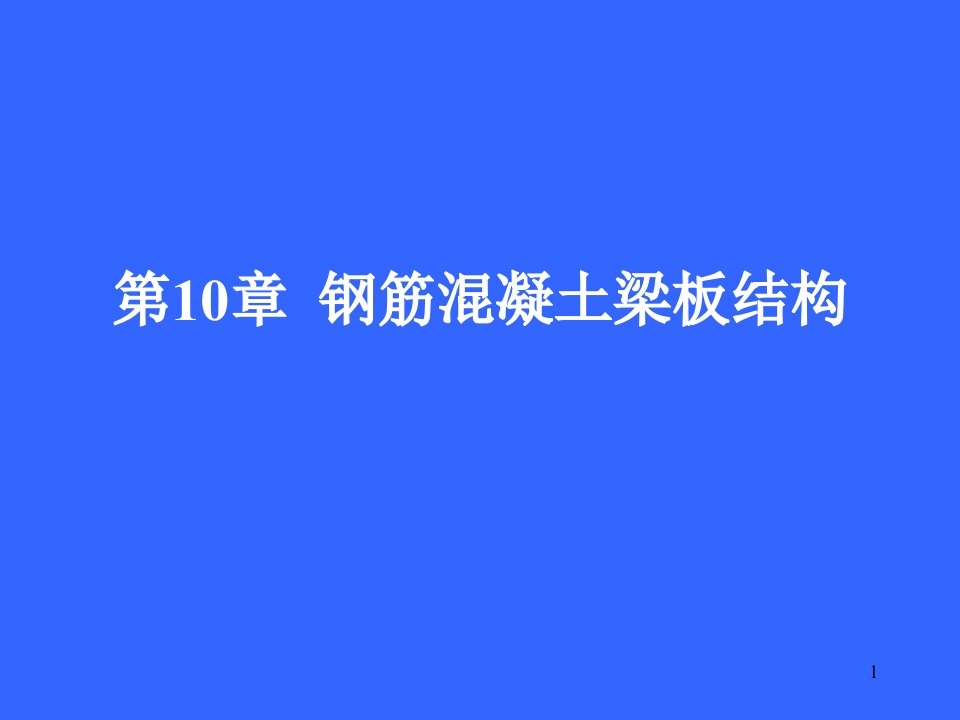 第10章 钢筋混凝土梁板结构

1